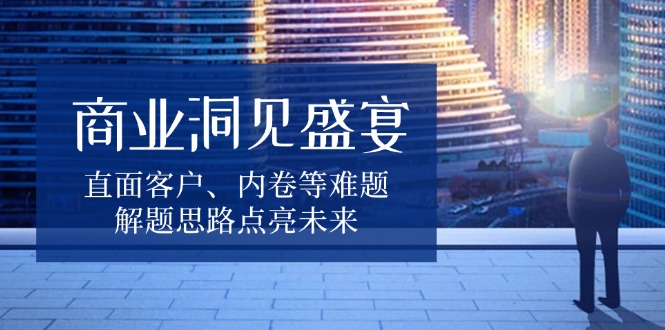 商业洞见盛宴

直面客户、内卷等难题
解题思路点亮未来